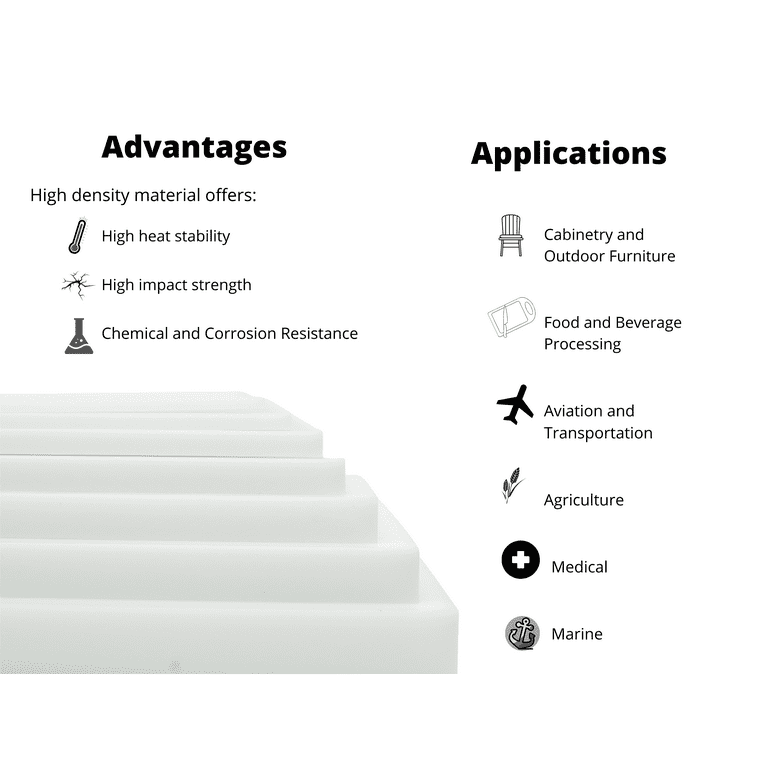 Advantages

High density material offers:

High heat stability

High impact strength

Chemical and Corrosion Resistance

Applications

Cabinetry and Outdoor Furniture

Food and Beverage Processing

Aviation and Transportation

Agriculture

Medical

Marine